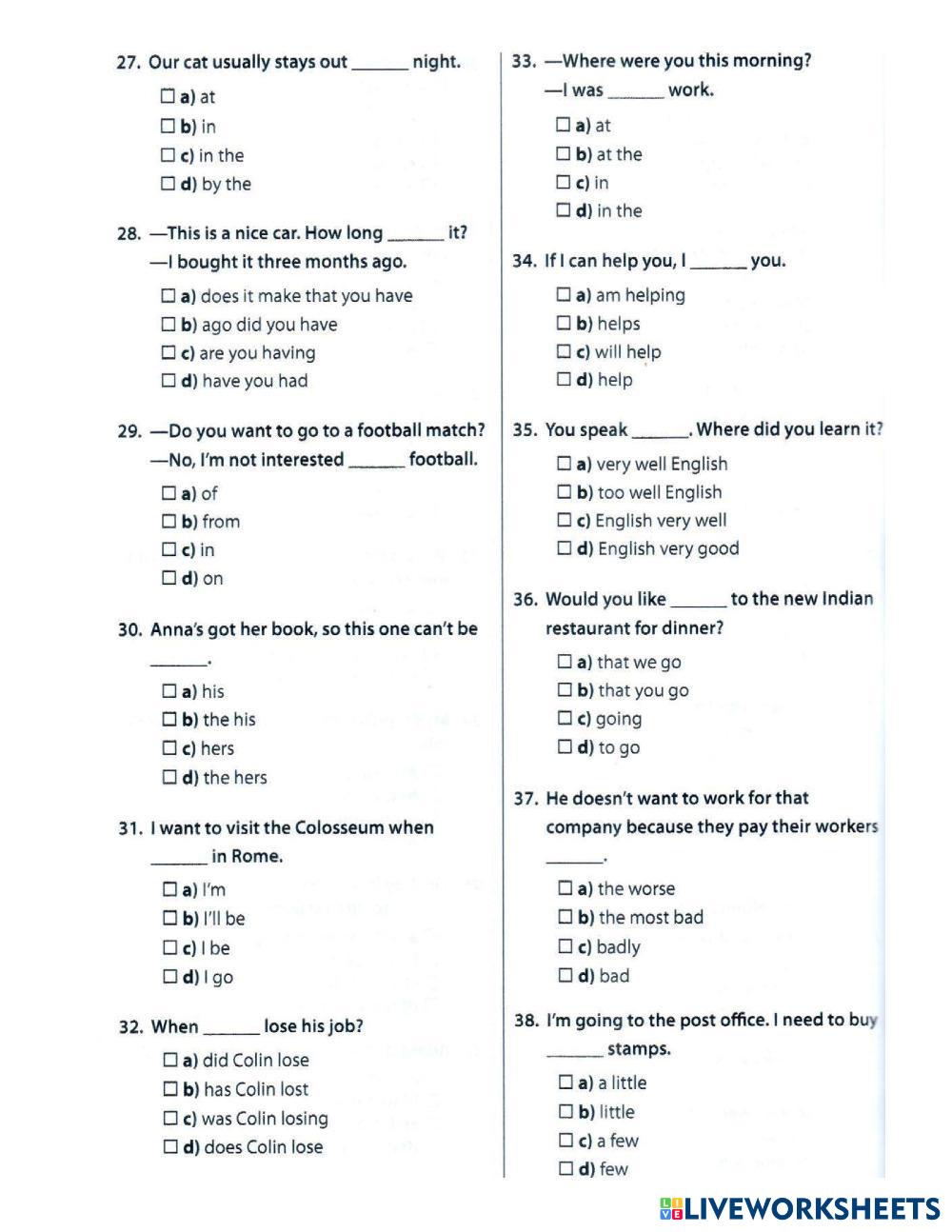 27. Our cat usually stays out ______ night.

☐ a) at
☐ b) in
☐ c) in the
☐ d) by the

28. —This is a nice car. How long ______ it?
—I bought it three months ago.

☐ a) does it make that you have
☐ b) ago did you have
☐ c) are you having
☐ d) have you had

29. —Do you want to go to a football match?
—No, I'm not interested ______ football.

☐ a) of
☐ b) from
☐ c) in
☐ d) on

30. Anna's got her book, so this one can't be ______.

☐ a) his
☐ b) the his
☐ c) hers
☐ d) the hers

31. I want to visit the Colosseum when ______ in Rome.

☐ a) I'm
☐ b) I'll be
☐ c) I be
☐ d) I go

32. When ______ lose his job?

☐ a) did Colin lose
☐ b) has Colin lost
☐ c) was Colin losing
☐ d) does Colin lose

33. —Where were you this morning?
—I was ______ work.

☐ a) at
☐ b) at the
☐ c) in
☐ d) in the

34. If I can help you, I ______ you.

☐ a) am helping
☐ b) helps
☐ c) will help
☐ d) help

35. You speak ______. Where did you learn it?

☐ a) very well English
☐ b) too well English
☐ c) English very well
☐ d) English very good

36. Would you like ______ to the new Indian restaurant for dinner?

☐ a) that we go
☐ b) that you go
☐ c) going
☐ d) to go

37. He doesn't want to work for that company because they pay their workers ______.

☐ a) the worse
☐ b) the most bad
☐ c) badly
☐ d) bad

38. I'm going to the post office. I need to buy ______ stamps.

☐ a) a little
☐ b) little
☐ c) a few
☐ d) few

LIVEWORKSHEETS